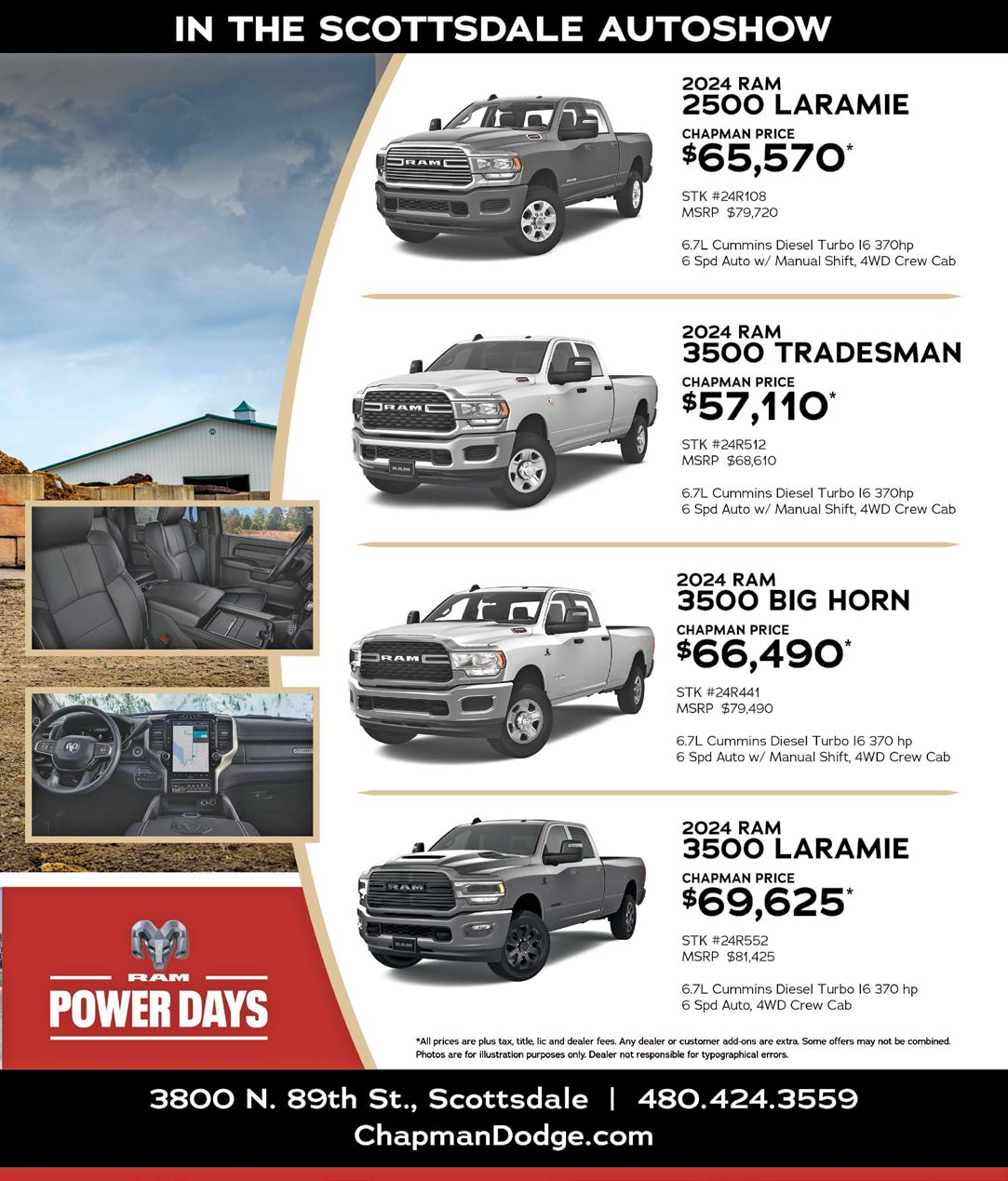 IN THE SCOTTSDALE AUTOSHOW

2024 RAM
2500 LARAMIE
CHAPMAN PRICE
$65,570*
STK #24R108
MSRP $79,720
6.7L Cummins Diesel Turbo I6 370hp
6 Spd Auto w/ Manual Shift, 4WD Crew Cab

2024 RAM
3500 TRADESMAN
CHAPMAN PRICE
$57,110*
STK #24R512
MSRP $68,610
6.7L Cummins Diesel Turbo I6 370hp
6 Spd Auto w/ Manual Shift, 4WD Crew Cab

2024 RAM
3500 BIG HORN
CHAPMAN PRICE
$66,490*
STK #24R441
MSRP $79,490
6.7L Cummins Diesel Turbo I6 370 hp
6 Spd Auto w/ Manual Shift, 4WD Crew Cab

2024 RAM
3500 LARAMIE
CHAPMAN PRICE
$69,625*
STK #24R552
MSRP $81,425
6.7L Cummins Diesel Turbo I6 370 hp
6 Spd Auto, 4WD Crew Cab

RAM
POWER DAYS

*All prices are plus tax, title, lic and dealer fees. Any dealer or customer add-ons are extra. Some offers may not be combined. Photos are for illustration purposes only. Dealer not responsible for typographical errors.

3800 N. 89th St., Scottsdale | 480.424.3559
ChapmanDodge.com